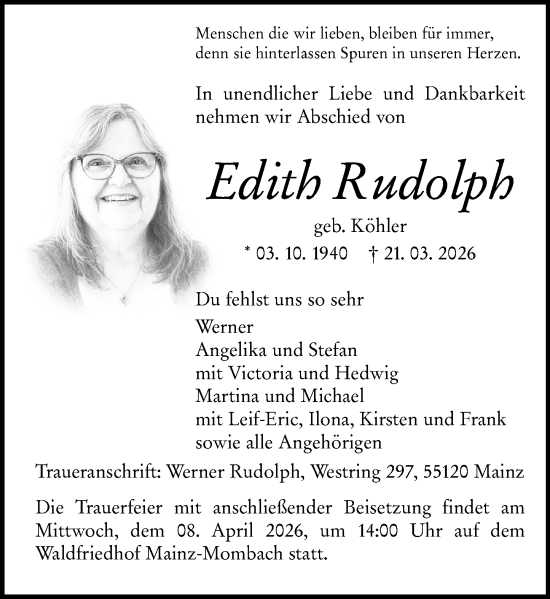 Menschen die wir lieben, bleiben für immer, denn sie hinterlassen Spuren in unseren Herzen.

In unendlicher Liebe und Dankbarkeit nehmen wir Abschied von

Edith Rudolph

geb. Köhler

* 03. 10. 1940 † 21. 03. 2026

Du fehlst uns so sehr

Werner
Angelika und Stefan
mit Victoria und Hedwig
Martina und Michael
mit Leif-Eric, Ilona, Kirsten und Frank
sowie alle Angehörigen

Traueranschrift: Werner Rudolph, Westring 297, 55120 Mainz

Die Trauerfeier mit anschließender Beisetzung findet am Mittwoch, dem 08. April 2026, um 14:00 Uhr auf dem Waldfriedhof Mainz-Mombach statt.